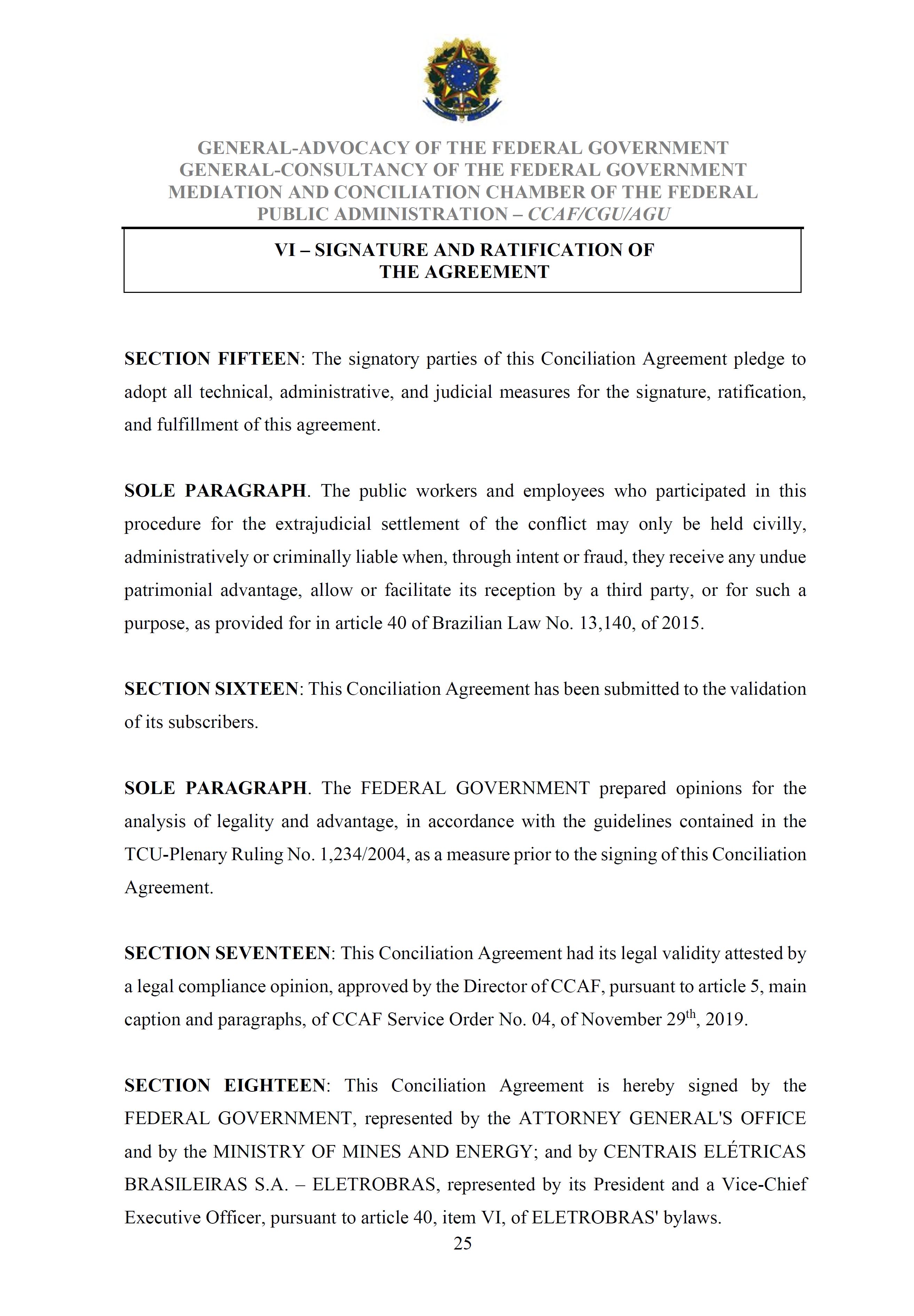 GENERAL-ADVOCACY OF THE FEDERAL GOVERNMENT
GENERAL-CONSULTANCY OF THE FEDERAL GOVERNMENT
MEDIATION AND CONCILIATION CHAMBER OF THE FEDERAL PUBLIC ADMINISTRATION – CCAF/CGU/AGU

VI – SIGNATURE AND RATIFICATION OF THE AGREEMENT

SECTION FIFTEEN: The signatory parties of this Conciliation Agreement pledge to adopt all technical, administrative, and judicial measures for the signature, ratification, and fulfillment of this agreement.

SOLE PARAGRAPH. The public workers and employees who participated in this procedure for the extrajudicial settlement of the conflict may only be held civilly, administratively or criminally liable when, through intent or fraud, they receive any undue patrimonial advantage, allow or facilitate its reception by a third party, or for such a purpose, as provided for in article 40 of Brazilian Law No. 13,140, of 2015.

SECTION SIXTEEN: This Conciliation Agreement has been submitted to the validation of its subscribers.

SOLE PARAGRAPH. The FEDERAL GOVERNMENT prepared opinions for the analysis of legality and advantage, in accordance with the guidelines contained in the TCU-Plenary Ruling No. 1,234/2004, as a measure prior to the signing of this Conciliation Agreement.

SECTION SEVENTEEN: This Conciliation Agreement had its legal validity attested by a legal compliance opinion, approved by the Director of CCAF, pursuant to article 5, main caption and paragraphs, of CCAF Service Order No. 04, of November 29$^{th}$, 2019.

SECTION EIGHTEEN: This Conciliation Agreement is hereby signed by the FEDERAL GOVERNMENT, represented by the ATTORNEY GENERAL'S OFFICE and by the MINISTRY OF MINES AND ENERGY; and by CENTRAIS ELÉTRICAS BRASILEIRAS S.A. – ELETROBRAS, represented by its President and a Vice-Chief Executive Officer, pursuant to article 40, item VI, of ELETROBRAS' bylaws.

25